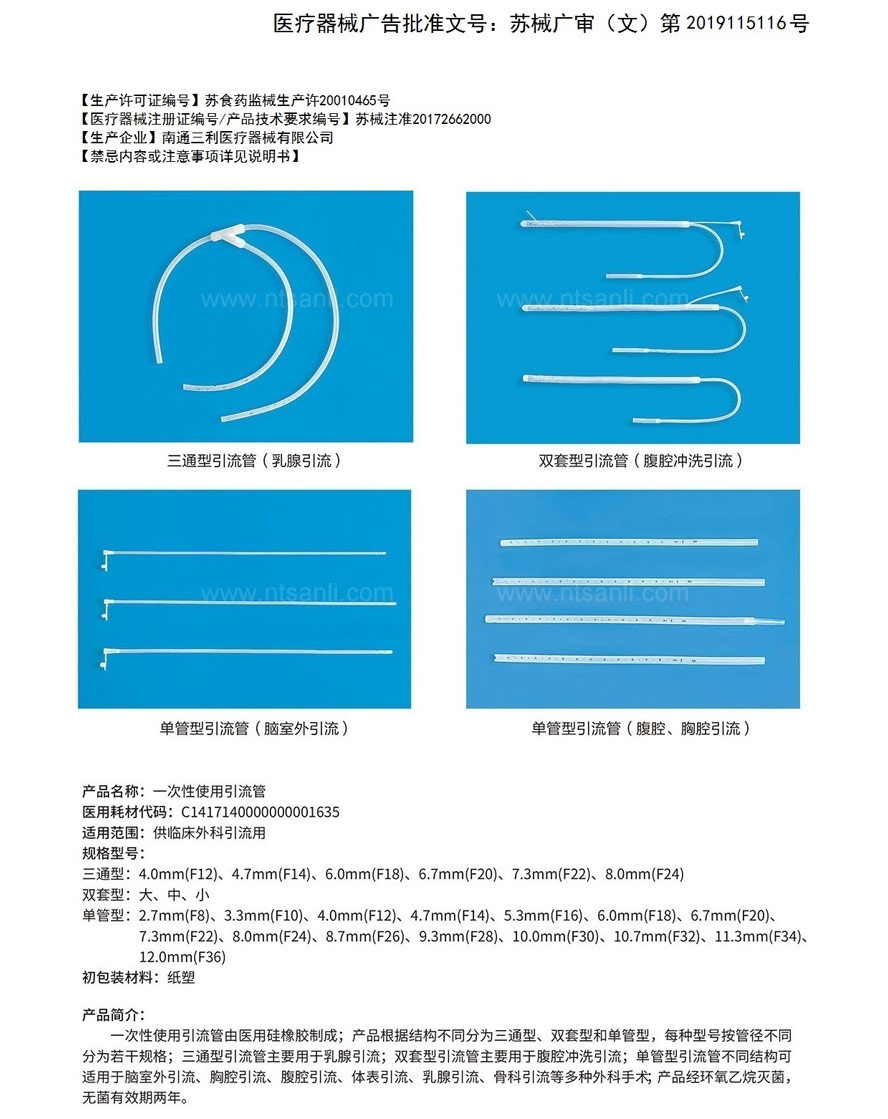 医疗器械广告批准文号：苏械广审（文）第 2019115116 号

【生产许可证编号】苏食药监械生产许20010465号
【医疗器械注册证编号/产品技术要求编号】苏械注准20172662000
【生产企业】南通三利医疗器械有限公司
【禁忌内容或注意事项详见说明书】

www.ntsanli.com

三通型引流管（乳腺引流）

www.ntsanli.com

双套型引流管（腹腔冲洗引流）

www.ntsanli.com

单管型引流管（脑室外引流）

www.ntsanli.com

单管型引流管（腹腔、胸腔引流）

产品名称：一次性使用引流管
医用耗材代码：C1417140000000001635
适用范围：供临床外科引流用
规格型号：
三通型：4.0mm(F12)、4.7mm(F14)、6.0mm(F18)、6.7mm(F20)、7.3mm(F22)、8.0mm(F24)
双套型：大、中、小
单管型：2.7mm(F8)、3.3mm(F10)、4.0mm(F12)、4.7mm(F14)、5.3mm(F16)、6.0mm(F18)、6.7mm(F20)、7.3mm(F22)、8.0mm(F24)、8.7mm(F26)、9.3mm(F28)、10.0mm(F30)、10.7mm(F32)、11.3mm(F34)、12.0mm(F36)
初包装材料：纸塑

产品简介：
一次性使用引流管由医用硅橡胶制成；产品根据结构不同分为三通型、双套型和单管型，每种型号按管径不同分为若干规格；三通型引流管主要用于乳腺引流；双套型引流管主要用于腹腔冲洗引流；单管型引流管不同结构可适用于脑室外引流、胸腔引流、腹腔引流、体表引流、乳腺引流、骨科引流等多种外科手术; 产品经环氧乙烷灭菌，无菌有效期两年。